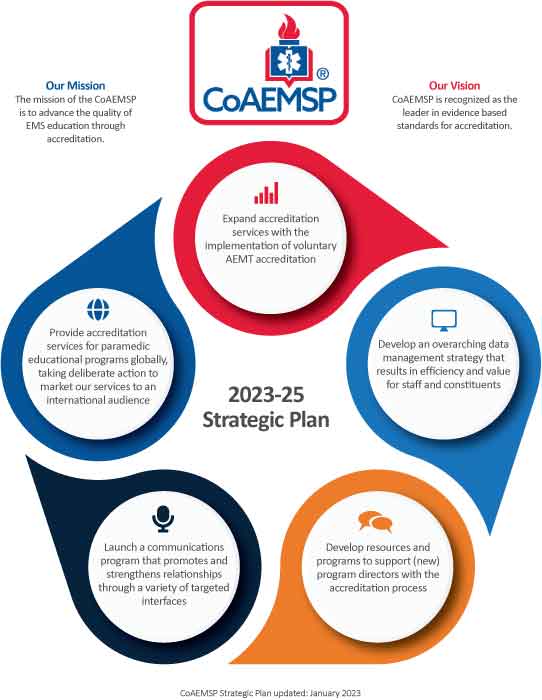 CoAEMSP®

Our Mission
The mission of the CoAEMSP is to advance the quality of EMS education through accreditation.

Our Vision
CoAEMSP is recognized as the leader in evidence based standards for accreditation.

Expand accreditation services with the implementation of voluntary AEMT accreditation

Develop an overarching data management strategy that results in efficiency and value for staff and constituents

Develop resources and programs to support (new) program directors with the accreditation process

Launch a communications program that promotes and strengthens relationships through a variety of targeted interfaces

Provide accreditation services for paramedic educational programs globally, taking deliberate action to market our services to an international audience

2023-25
Strategic Plan

CoAEMSP Strategic Plan updated: January 2023